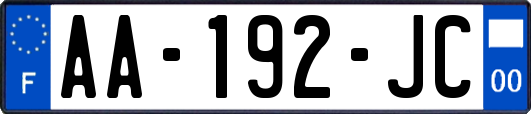 F

AA-192-JC

00